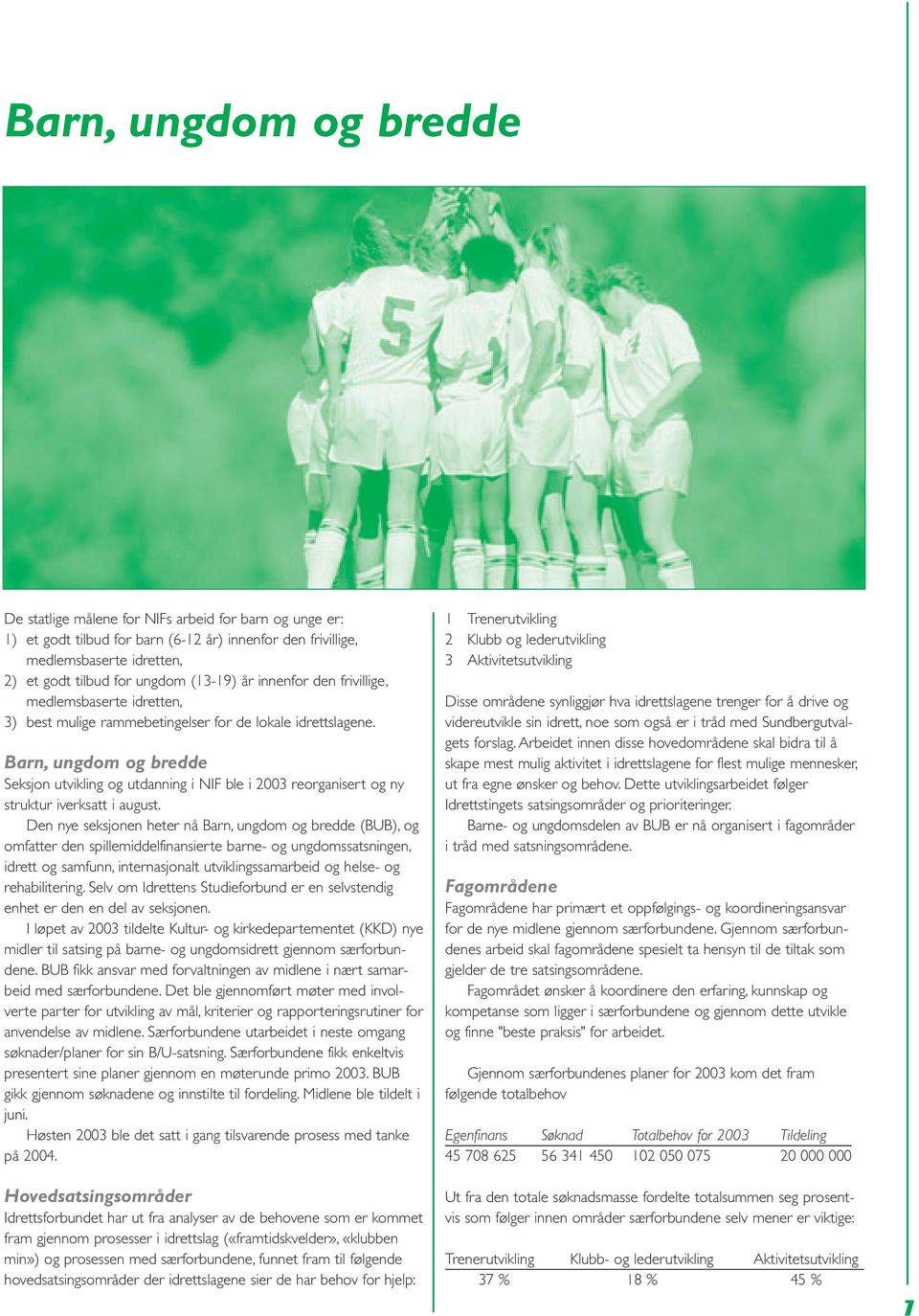 Barn, ungdom og bredde

De statlige målene for NIFs arbeid for barn og unge er:
1) et godt tilbud for barn (6-12 år) innenfor den frivillige, medlemsbaserte idretten,
2) et godt tilbud for ungdom (13-19) år innenfor den frivillige, medlemsbaserte idretten,
3) best mulige rammebetingelser for de lokale idrettslagene.

Barn, ungdom og bredde
Seksjon utvikling og utdanning i NIF ble i 2003 reorganisert og ny struktur iverksatt i august.

Den nye seksjonen heter nå Barn, ungdom og bredde (BUB), og omfatter den spillemiddelfinansierte barne- og ungdomssatsningen, idrett og samfunn, internasjonalt utviklingssamarbeid og helse- og rehabilitering. Selv om Idrettens Studieforbund er en selvstendig enhet er den en del av seksjonen.

I løpet av 2003 tildelte Kultur- og kirkedepartementet (KKD) nye midler til satsing på barne- og ungdomsidrett gjennom særforbundene. BUB fikk ansvar med forvaltningen av midlene i nært samarbeid med særforbundene. Det ble gjennomført møter med involverte parter for utvikling av mål, kriterier og rapporteringsrutiner for anvendelse av midlene. Særforbundene utarbeidet i neste omgang søknader/planer for sin B/U-satsning. Særforbundene fikk enkeltvis presentert sine planer gjennom en møterunde primo 2003. BUB gikk gjennom søknadene og innstilte til fordeling. Midlene ble tildelt i juni.

Høsten 2003 ble det satt i gang tilsvarende prosess med tanke på 2004.

Hovedsatsingsområder
Idrettsforbundet har ut fra analyser av de behovene som er kommet fram gjennom prosesser i idrettslag («framtidskvelder», «klubben min») og prosessen med særforbundene, funnet fram til følgende hovedsatsingsområder der idrettslagene sier de har behov for hjelp:

1 Trenerutvikling
2 Klubb og lederutvikling
3 Aktivitetsutvikling

Disse områdene synliggjør hva idrettslagene trenger for å drive og videreutvikle sin idrett, noe som også er i tråd med Sundbergutvalgets forslag. Arbeidet innen disse hovedområdene skal bidra til å skape mest mulig aktivitet i idrettslagene for flest mulige mennesker, ut fra egne ønsker og behov. Dette utviklingsarbeidet følger Idrettstingets satsingsområder og prioriteringer.

Barne- og ungdomsdelen av BUB er nå organisert i fagområder i tråd med satsningsområdene.

Fagområdene
Fagområdene har primært et oppfølgings- og koordineringsansvar for de nye midlene gjennom særforbundene. Gjennom særforbundenes arbeid skal fagområdene spesielt ta hensyn til de tiltak som gjelder de tre satsingsområdene.

Fagområdet ønsker å koordinere den erfaring, kunnskap og kompetanse som ligger i særforbundene og gjennom dette utvikle og finne "beste praksis" for arbeidet.

Gjennom særforbundenes planer for 2003 kom det fram følgende totalbehov

| Egenfinans | Søknad | Totalbehov for 2003 | Tildeling |
|---|---|---|---|
| 45 708 625 | 56 341 450 | 102 050 075 | 20 000 000 |

Ut fra den totale søknadsmasse fordelte totalsummen seg prosentvis som følger innen områder særforbundene selv mener er viktige:

| Trenerutvikling | Klubb- og lederutvikling | Aktivitetsutvikling |
|---|---|---|
| 37 % | 18 % | 45 % |

7